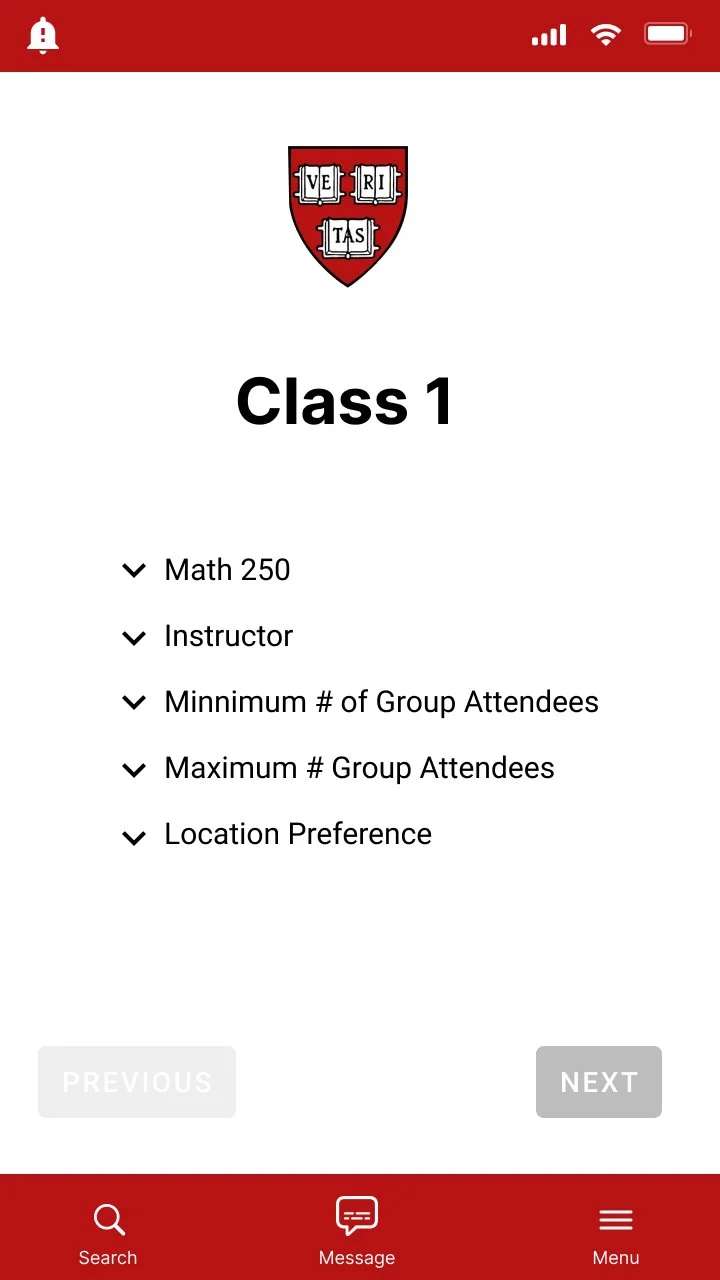 VE RI TAS

Class 1

Math 250

Instructor

Minnimum # of Group Attendees

Maximum # Group Attendees

Location Preference

PREVIOUS

NEXT

Search

Message

Menu